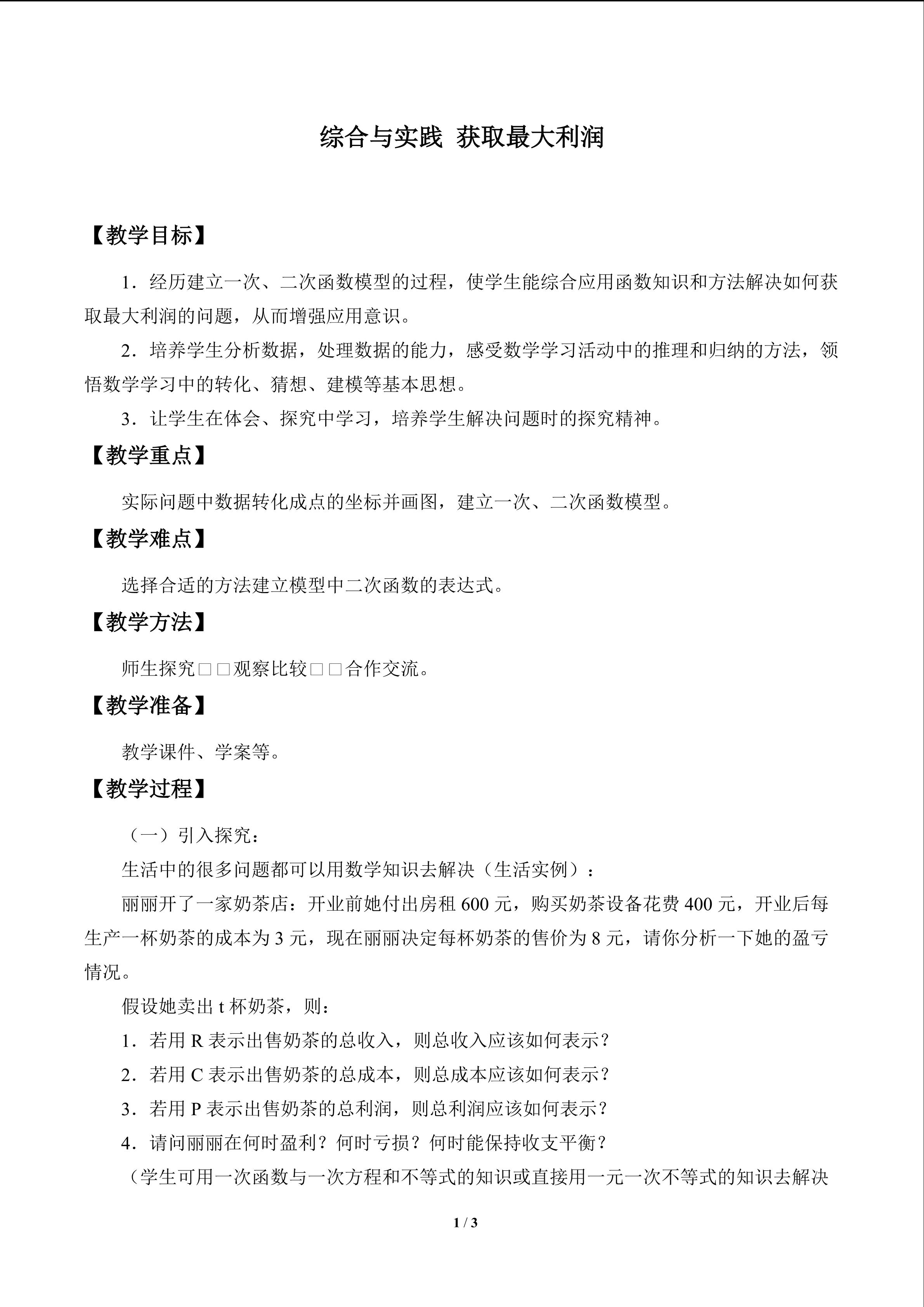 综合与实践 获取最大利润

【教学目标】

1.经历建立一次、二次函数模型的过程，使学生能综合应用函数知识和方法解决如何获取最大利润的问题，从而增强应用意识。

2.培养学生分析数据，处理数据的能力，感受数学学习活动中的推理和归纳的方法，领悟数学学习中的转化、猜想、建模等基本思想。

3.让学生在体会、探究中学习，培养学生解决问题时的探究精神。

【教学重点】

实际问题中数据转化成点的坐标并画图，建立一次、二次函数模型。

【教学难点】

选择合适的方法建立模型中二次函数的表达式。

【教学方法】

师生探究□□观察比较□□合作交流。

【教学准备】

教学课件、学案等。

【教学过程】

（一）引入探究：

生活中的很多问题都可以用数学知识去解决（生活实例）：

丽丽开了一家奶茶店：开业前她付出房租600元，购买奶茶设备花费400元，开业后每生产一杯奶茶的成本为3元，现在丽丽决定每杯奶茶的售价为8元，请你分析一下她的盈亏情况。

假设她卖出t杯奶茶，则：

1.若用R表示出售奶茶的总收入，则总收入应该如何表示？

2.若用C表示出售奶茶的总成本，则总成本应该如何表示？

3.若用P表示出售奶茶的总利润，则总利润应该如何表示？

4.请问丽丽在何时盈利？何时亏损？何时能保持收支平衡？

（学生可用一次函数与一次方程和不等式的知识或直接用一元一次不等式的知识去解决

1 / 3